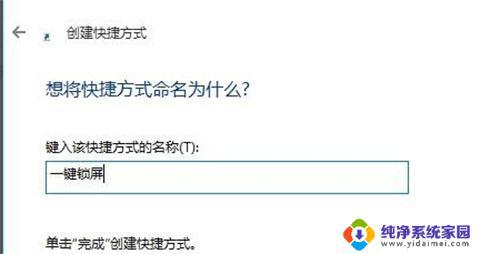 创建快捷方式

想将快捷方式命名为什么?

键入该快捷方式的名称(T):

一键锁屏

单击“完成”创建快捷方式。

纯净系统家园
www.yidaimei.com